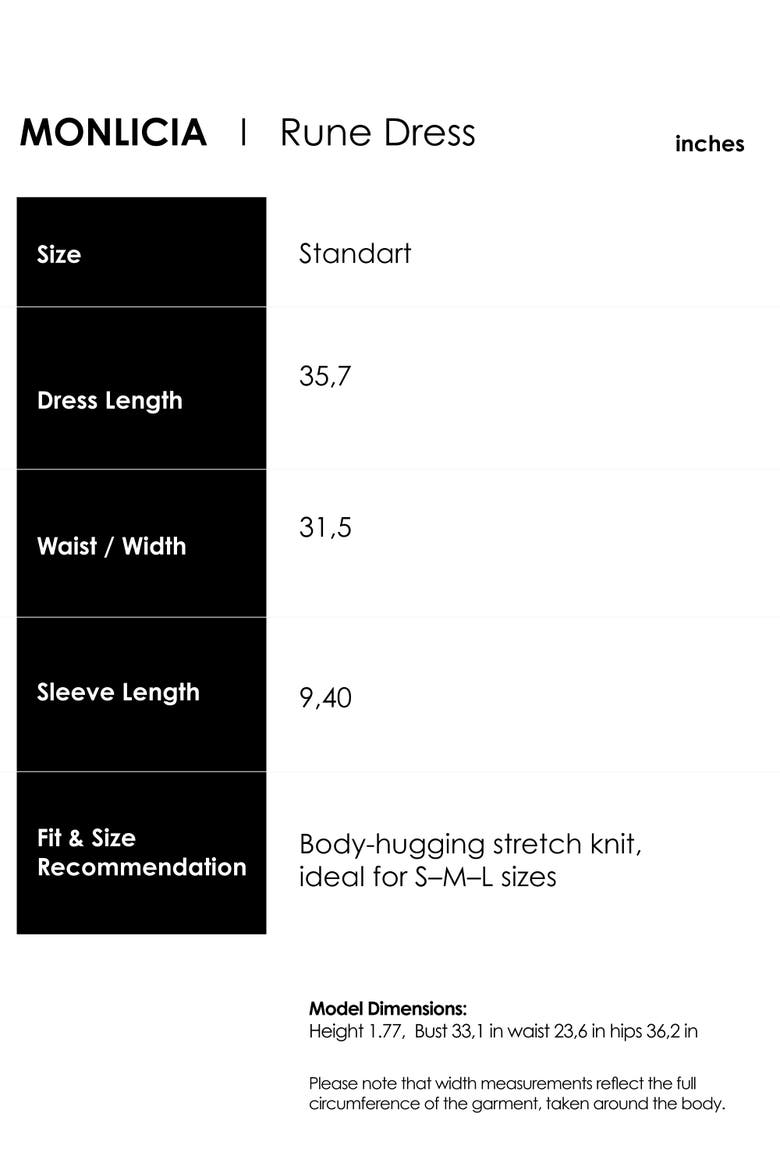 MONLICIA | Rune Dress

inches

| Size | Standart |
|---|---|
| Dress Length | 35,7 |
| Waist / Width | 31,5 |
| Sleeve Length | 9,40 |
| Fit & Size Recommendation | Body-hugging stretch knit, ideal for S–M–L sizes |

Model Dimensions:
Height 1.77, Bust 33,1 in waist 23,6 in hips 36,2 in

Please note that width measurements reflect the full circumference of the garment, taken around the body.